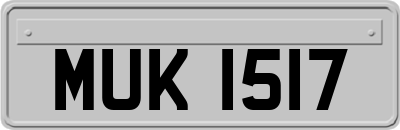 MUK 1517